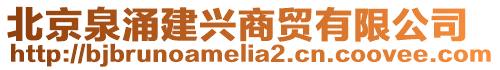 北京泉涌建兴商贸有限公司
http://bjbrunoamelia2.cn.coovee.com